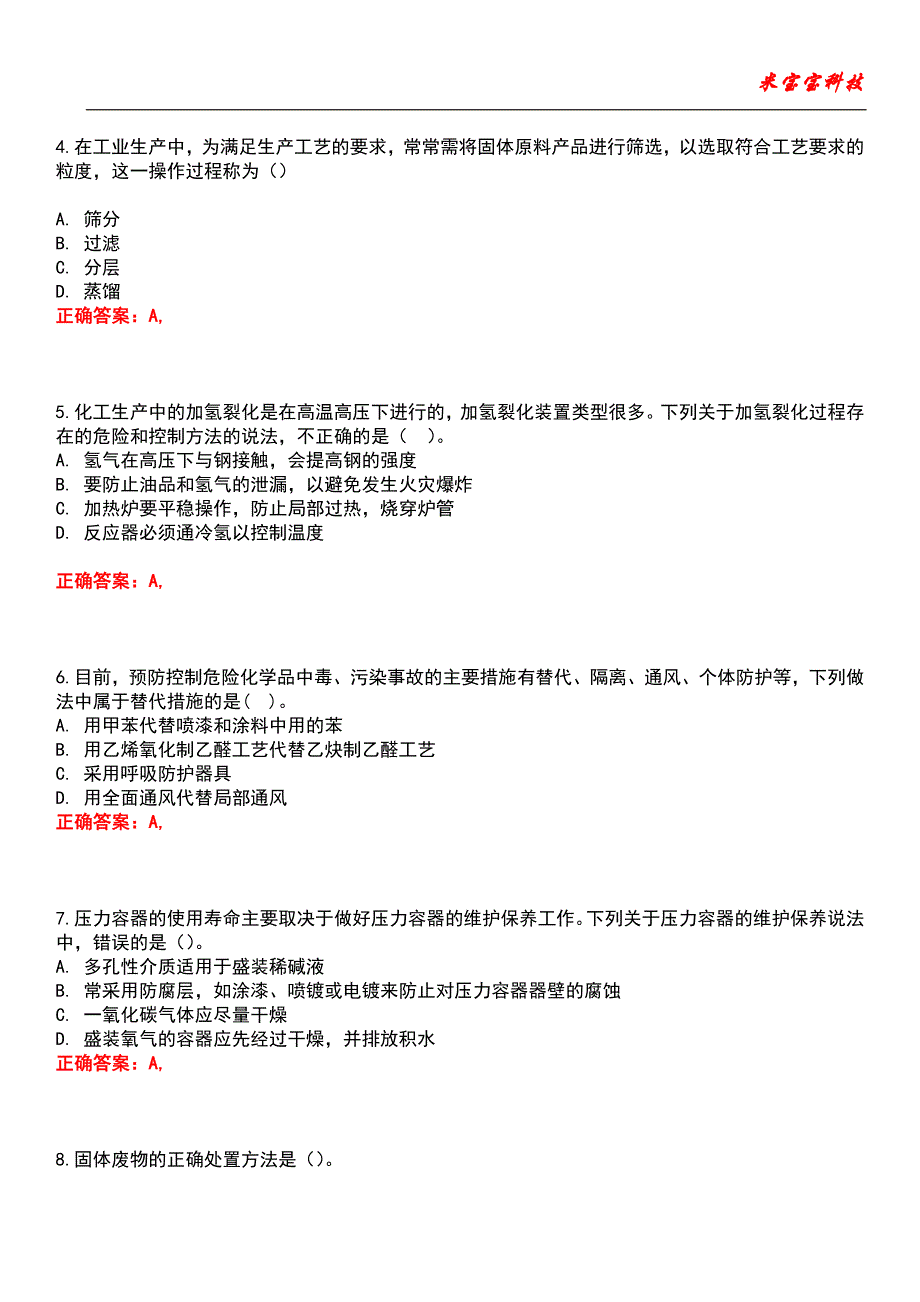 米宝宝科技

4.在工业生产中，为满足生产工艺的要求，常常需将固体原料产品进行筛选，以选取符合工艺要求的粒度，这一操作过程称为（）

A. 筛分
B. 过滤
C. 分层
D. 蒸馏
正确答案：A,

5.化工生产中的加氢裂化是在高温高压下进行的，加氢裂化装置类型很多。下列关于加氢裂化过程存在的危险和控制方法的说法，不正确的是（ ）。
A. 氢气在高压下与钢接触，会提高钢的强度
B. 要防止油品和氢气的泄漏，以避免发生火灾爆炸
C. 加热炉要平稳操作，防止局部过热，烧穿炉管
D. 反应器必须通冷氢以控制温度

正确答案：A,

6.目前，预防控制危险化学品中毒、污染事故的主要措施有替代、隔离、通风、个体防护等，下列做法中属于替代措施的是（ ）。
A. 用甲苯代替喷漆和涂料中用的苯
B. 用乙烯氧化制乙醛工艺代替乙炔制乙醛工艺
C. 采用呼吸防护器具
D. 用全面通风代替局部通风
正确答案：A,

7.压力容器的使用寿命主要取决于做好压力容器的维护保养工作。下列关于压力容器的维护保养说法中，错误的是（）。
A. 多孔性介质适用于盛装稀碱液
B. 常采用防腐层，如涂漆、喷镀或电镀来防止对压力容器器壁的腐蚀
C. 一氧化碳气体应尽量干燥
D. 盛装氧气的容器应先经过干燥，并排放积水
正确答案：A,

8.固体废物的正确处置方法是（）。